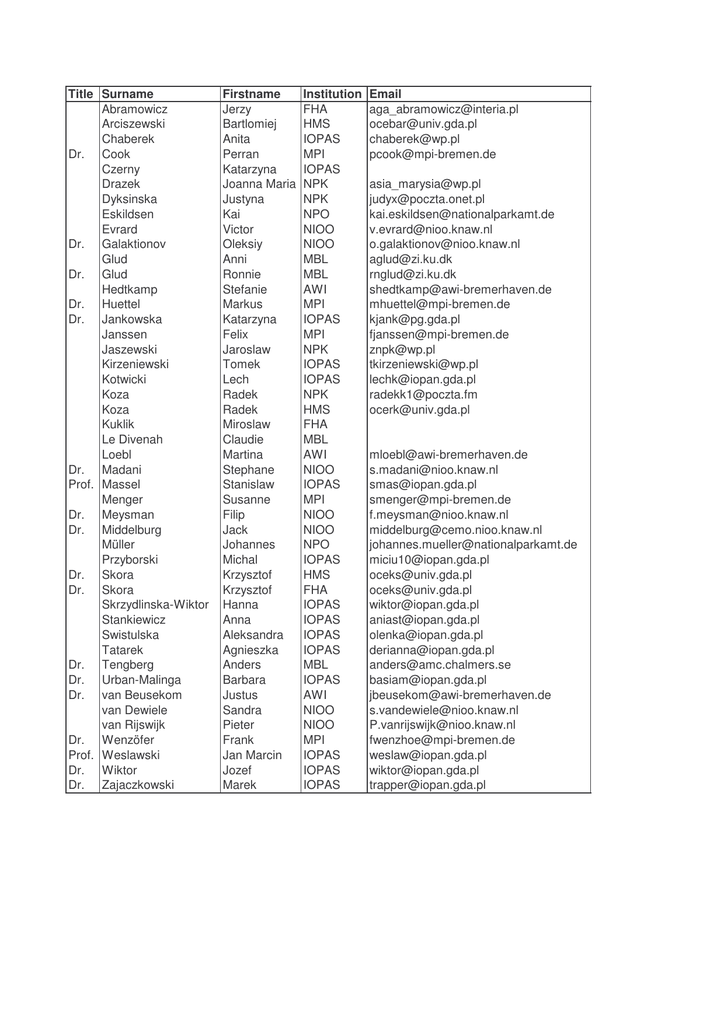 | Title | Surname | Firstname | Institution | Email |
|---|---|---|---|---|
| | Abramowicz | Jerzy | FHA | aga_abramowicz@interia.pl |
| | Arciszewski | Bartlomiej | HMS | ocebar@univ.gda.pl |
| | Chaberek | Anita | IOPAS | chaberek@wp.pl |
| Dr. | Cook | Perran | MPI | pcook@mpi-bremen.de |
| | Czerny | Katarzyna | IOPAS | |
| | Drazek | Joanna Maria | NPK | asia_marysia@wp.pl |
| | Dyksinska | Justyna | NPK | judyx@poczta.onet.pl |
| | Eskildsen | Kai | NPO | kai.eskildsen@nationalparkamt.de |
| | Evrard | Victor | NIOO | v.evrard@nioo.knaw.nl |
| Dr. | Galaktionov | Oleksiy | NIOO | o.galaktionov@nioo.knaw.nl |
| | Glud | Anni | MBL | aglud@zi.ku.dk |
| Dr. | Glud | Ronnie | MBL | rnglud@zi.ku.dk |
| | Hedtkamp | Stefanie | AWI | shedtkamp@awi-bremerhaven.de |
| Dr. | Huettel | Markus | MPI | mhuettel@mpi-bremen.de |
| Dr. | Jankowska | Katarzyna | IOPAS | kjank@pg.gda.pl |
| | Janssen | Felix | MPI | fjanssen@mpi-bremen.de |
| | Jaszewski | Jaroslaw | NPK | znpk@wp.pl |
| | Kirzeniewski | Tomek | IOPAS | tkirzeniewski@wp.pl |
| | Kotwicki | Lech | IOPAS | lechk@iopan.gda.pl |
| | Koza | Radek | NPK | radekk1@poczta.fm |
| | Koza | Radek | HMS | ocerk@univ.gda.pl |
| | Kuklik | Miroslaw | FHA | |
| | Le Divenah | Claudie | MBL | |
| | Loebl | Martina | AWI | mloebl@awi-bremerhaven.de |
| Dr. | Madani | Stephane | NIOO | s.madani@nioo.knaw.nl |
| Prof. | Massel | Stanislaw | IOPAS | smas@iopan.gda.pl |
| | Menger | Susanne | MPI | smenger@mpi-bremen.de |
| Dr. | Meysman | Filip | NIOO | f.meysman@nioo.knaw.nl |
| Dr. | Middelburg | Jack | NIOO | middelburg@cemo.nioo.knaw.nl |
| | Müller | Johannes | NPO | johannes.mueller@nationalparkamt.de |
| | Przyborski | Michal | IOPAS | miciu10@iopan.gda.pl |
| Dr. | Skora | Krzysztof | HMS | oceks@univ.gda.pl |
| Dr. | Skora | Krzysztof | FHA | oceks@univ.gda.pl |
| | Skrzydlinska-Wiktor | Hanna | IOPAS | wiktor@iopan.gda.pl |
| | Stankiewicz | Anna | IOPAS | aniast@iopan.gda.pl |
| | Swistulska | Aleksandra | IOPAS | olenka@iopan.gda.pl |
| | Tatarek | Agnieszka | IOPAS | derianna@iopan.gda.pl |
| Dr. | Tengberg | Anders | MBL | anders@amc.chalmers.se |
| Dr. | Urban-Malinga | Barbara | IOPAS | basiam@iopan.gda.pl |
| Dr. | van Beusekom | Justus | AWI | jbeusekom@awi-bremerhaven.de |
| | van Dewiele | Sandra | NIOO | s.vandewiele@nioo.knaw.nl |
| | van Rijswijk | Pieter | NIOO | P.vanrijswijk@nioo.knaw.nl |
| Dr. | Wenzöfer | Frank | MPI | fwenzhoe@mpi-bremen.de |
| Prof. | Weslawski | Jan Marcin | IOPAS | weslaw@iopan.gda.pl |
| Dr. | Wiktor | Jozef | IOPAS | wiktor@iopan.gda.pl |
| Dr. | Zajaczkowski | Marek | IOPAS | trapper@iopan.gda.pl |